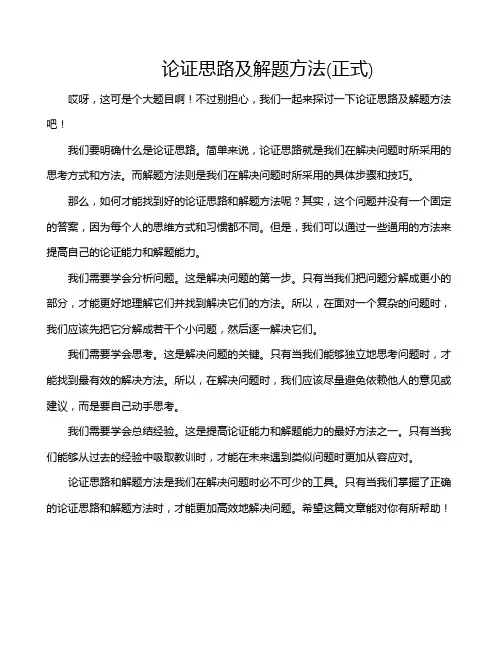 论证思路及解题方法(正式)

哎呀，这可是个大题目啊！不过别担心，我们一起来探讨一下论证思路及解题方法吧！

我们要明确什么是论证思路。简单来说，论证思路就是我们在解决问题时所采用的思考方式和方法。而解题方法则是我们在解决问题时所采用的具体步骤和技巧。

那么，如何才能找到好的论证思路和解题方法呢？其实，这个问题并没有一个固定的答案，因为每个人的思维方式和习惯都不同。但是，我们可以通过一些通用的方法来提高自己的论证能力和解题能力。

我们需要学会分析问题。这是解决问题的第一步。只有当我们把问题分解成更小的部分，才能更好地理解它们并找到解决它们的方法。所以，在面对一个复杂的问题时，我们应该先把它分解成若干个小问题，然后逐一解决它们。

我们需要学会思考。这是解决问题的关键。只有当我们能够独立地思考问题时，才能找到最有效的解决方法。所以，在解决问题时，我们应该尽量避免依赖他人的意见或建议，而是要自己动手思考。

我们需要学会总结经验。这是提高论证能力和解题能力的最好方法之一。只有当我们能够从过去的经验中吸取教训时，才能在未来遇到类似问题时更加从容应对。

论证思路和解题方法是我们在解决问题时必不可少的工具。只有当我们掌握了正确的论证思路和解题方法时，才能更加高效地解决问题。希望这篇文章能对你有所帮助！